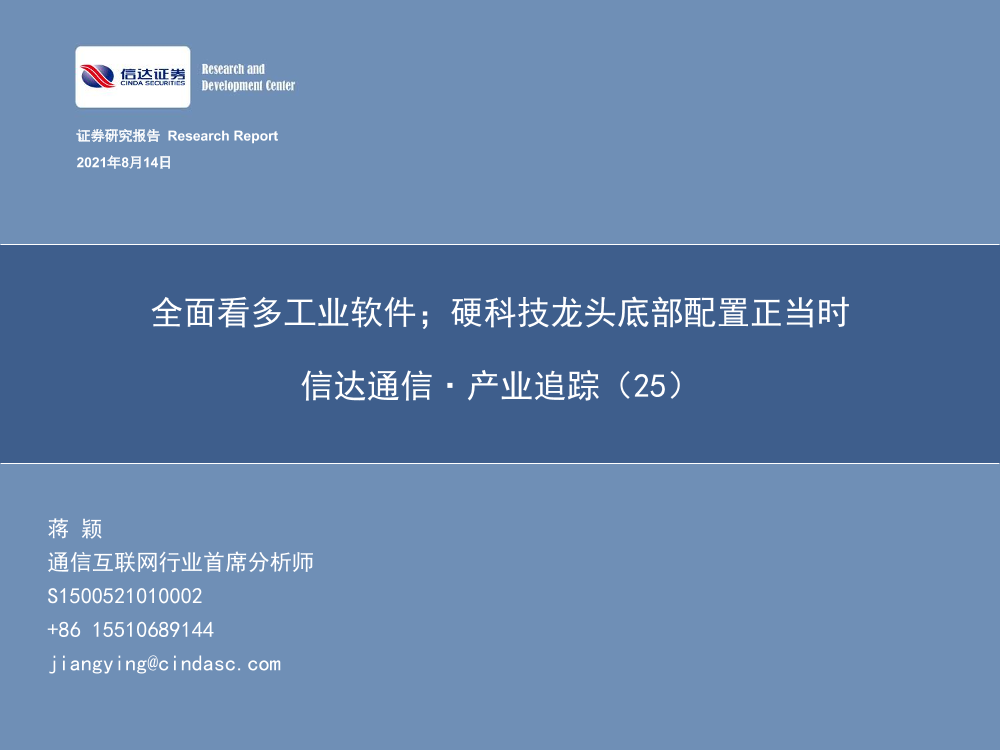 信达证券
CINDA SECURITIES
Research and Development Center

证券研究报告 Research Report
2021年8月14日

全面看多工业软件；硬科技龙头底部配置正当时

信达通信·产业追踪（25）

蒋 颖
通信互联网行业首席分析师
S1500521010002
+86 15510689144
jiangying@cindasc.com